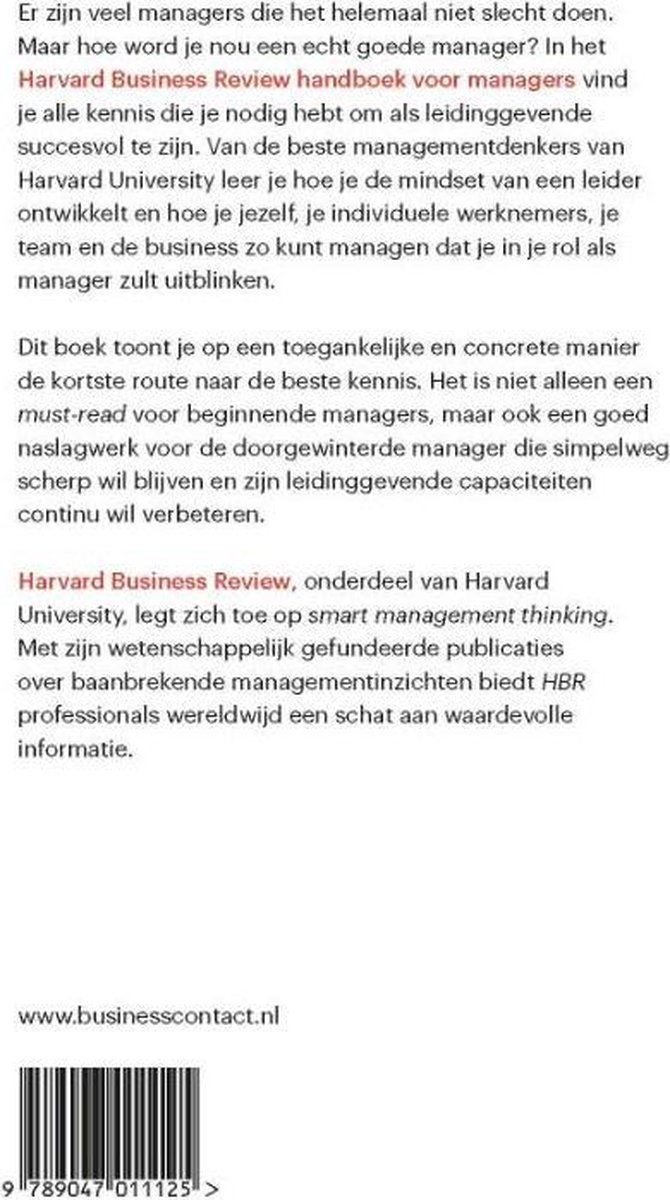 Er zijn veel managers die het helemaal niet slecht doen. Maar hoe word je nou een echt goede manager? In het Harvard Business Review handboek voor managers vind je alle kennis die je nodig hebt om als leidinggevende succesvol te zijn. Van de beste managementdenkers van Harvard University leer je hoe je de mindset van een leider ontwikkelt en hoe je jezelf, je individuele werknemers, je team en de business zo kunt managen dat je in je rol als manager zult uitblinken.

Dit boek toont je op een toegankelijke en concrete manier de kortste route naar de beste kennis. Het is niet alleen een must-read voor beginnende managers, maar ook een goed naslagwerk voor de doorgewinterde manager die simpelweg scherp wil blijven en zijn leidinggevende capaciteiten continu wil verbeteren.

Harvard Business Review, onderdeel van Harvard University, legt zich toe op smart management thinking. Met zijn wetenschappelijk gefundeerde publicaties over baanbrekende managementinzichten biedt HBR professionals wereldwijd een schat aan waardevolle informatie.

www.businesscontact.nl

9 789047 011125 >